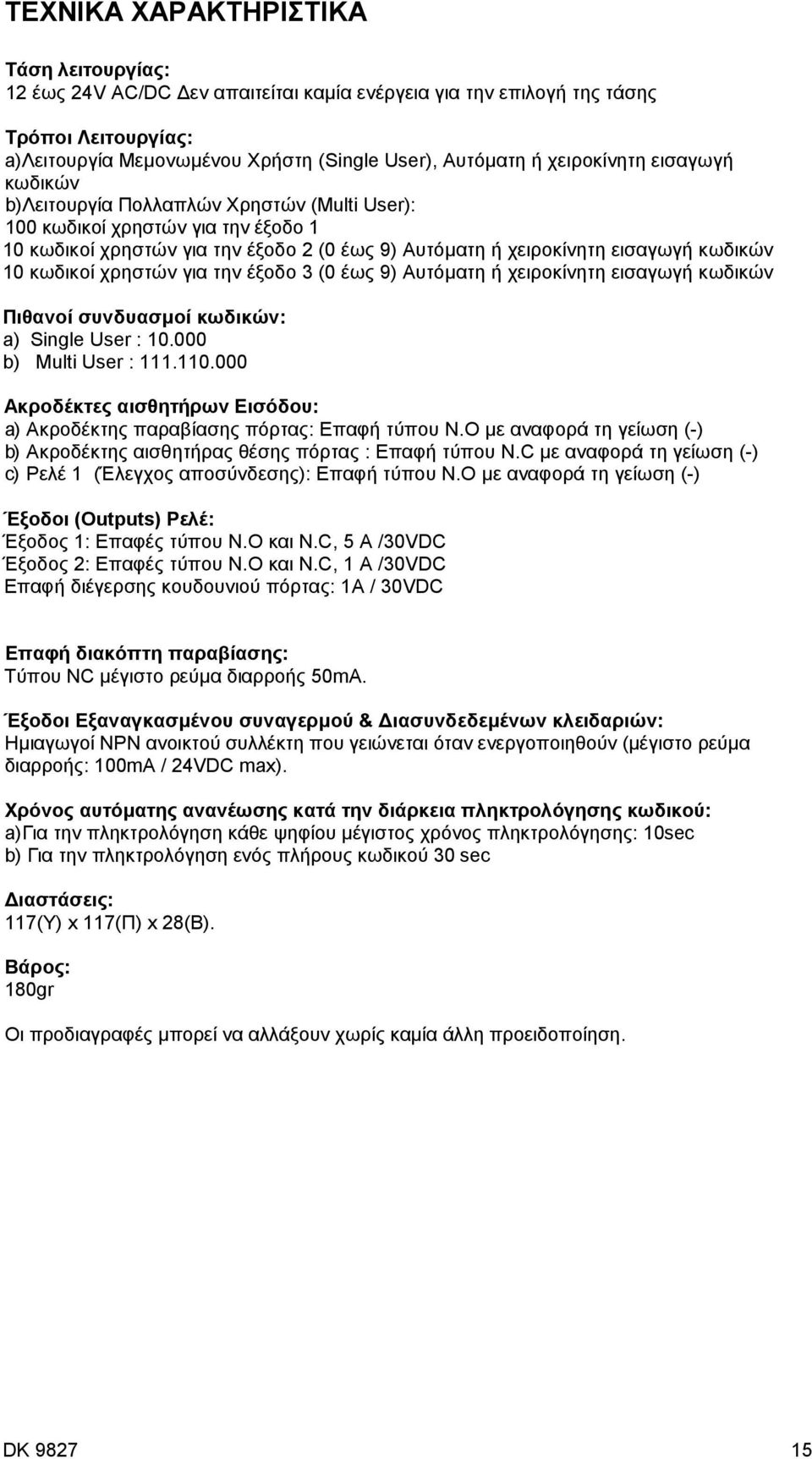 ΤΕΧΝΙΚΑ ΧΑΡΑΚΤΗΡΙΣΤΙΚΑ

Τάση λειτουργίας:
12 έως 24V AC/DC Δεν απαιτείται καμία ενέργεια για την επιλογή της τάσης

Τρόποι Λειτουργίας:
a)Λειτουργία Μεμονωμένου Χρήστη (Single User), Αυτόματη ή χειροκίνητη εισαγωγή κωδικών
b)Λειτουργία Πολλαπλών Χρηστών (Multi User):
100 κωδικοί χρηστών για την έξοδο 1
10 κωδικοί χρηστών για την έξοδο 2 (0 έως 9) Αυτόματη ή χειροκίνητη εισαγωγή κωδικών
10 κωδικοί χρηστών για την έξοδο 3 (0 έως 9) Αυτόματη ή χειροκίνητη εισαγωγή κωδικών

Πιθανοί συνδυασμοί κωδικών:
a) Single User : 10.000
b) Multi User : 111.110.000

Ακροδέκτες αισθητήρων Εισόδου:
a) Ακροδέκτης παραβίασης πόρτας: Επαφή τύπου N.O με αναφορά τη γείωση (-)
b) Ακροδέκτης αισθητήρας θέσης πόρτας : Επαφή τύπου N.C με αναφορά τη γείωση (-)
c) Ρελέ 1 (Έλεγχος αποσύνδεσης): Επαφή τύπου N.O με αναφορά τη γείωση (-)

Έξοδοι (Outputs) Ρελέ:
Έξοδος 1: Επαφές τύπου N.O και N.C, 5 A /30VDC
Έξοδος 2: Επαφές τύπου N.O και N.C, 1 A /30VDC
Επαφή διέγερσης κουδουνιού πόρτας: 1A / 30VDC

Επαφή διακόπτη παραβίασης:
Τύπου NC μέγιστο ρεύμα διαρροής 50mA.

Έξοδοι Εξαναγκασμένου συναγερμού & Διασυνδεδεμένων κλειδαριών:
Ημιαγωγοί NPN ανοικτού συλλέκτη που γειώνεται όταν ενεργοποιηθούν (μέγιστο ρεύμα διαρροής: 100mA / 24VDC max).

Χρόνος αυτόματης ανανέωσης κατά την διάρκεια πληκτρολόγησης κωδικού:
a)Για την πληκτρολόγηση κάθε ψηφίου μέγιστος χρόνος πληκτρολόγησης: 10sec
b) Για την πληκτρολόγηση ενός πλήρους κωδικού 30 sec

Διαστάσεις:
117(Υ) x 117(Π) x 28(Β).

Βάρος:
180gr

Οι προδιαγραφές μπορεί να αλλάξουν χωρίς καμία άλλη προειδοποίηση.

DK 9827 15